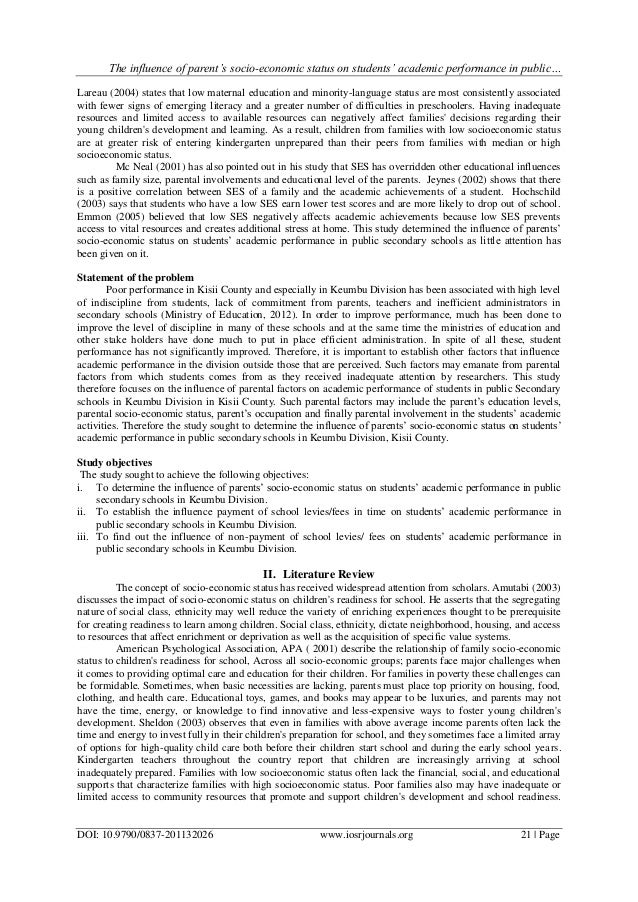 The influence of parent's socio-economic status on students' academic performance in public…

Lareau (2004) states that low maternal education and minority-language status are most consistently associated with fewer signs of emerging literacy and a greater number of difficulties in preschoolers. Having inadequate resources and limited access to available resources can negatively affect families' decisions regarding their young children's development and learning. As a result, children from families with low socioeconomic status are at greater risk of entering kindergarten unprepared than their peers from families with median or high socioeconomic status.

Mc Neal (2001) has also pointed out in his study that SES has overridden other educational influences such as family size, parental involvements and educational level of the parents. Jeynes (2002) shows that there is a positive correlation between SES of a family and the academic achievements of a student. Hochschild (2003) says that students who have a low SES earn lower test scores and are more likely to drop out of school. Emmon (2005) believed that low SES negatively affects academic achievements because low SES prevents access to vital resources and creates additional stress at home. This study determined the influence of parents' socio-economic status on students' academic performance in public secondary schools as little attention has been given on it.

Statement of the problem

Poor performance in Kisii County and especially in Keumbu Division has been associated with high level of indiscipline from students, lack of commitment from parents, teachers and inefficient administrators in secondary schools (Ministry of Education, 2012). In order to improve performance, much has been done to improve the level of discipline in many of these schools and at the same time the ministries of education and other stake holders have done much to put in place efficient administration. In spite of all these, student performance has not significantly improved. Therefore, it is important to establish other factors that influence academic performance in the division outside those that are perceived. Such factors may emanate from parental factors from which students comes from as they received inadequate attention by researchers. This study therefore focuses on the influence of parental factors on academic performance of students in public Secondary schools in Keumbu Division in Kisii County. Such parental factors may include the parent's education levels, parental socio-economic status, parent's occupation and finally parental involvement in the students' academic activities. Therefore the study sought to determine the influence of parents' socio-economic status on students' academic performance in public secondary schools in Keumbu Division, Kisii County.

Study objectives

The study sought to achieve the following objectives:
i. To determine the influence of parents' socio-economic status on students' academic performance in public secondary schools in Keumbu Division.
ii. To establish the influence payment of school levies/fees in time on students' academic performance in public secondary schools in Keumbu Division.
iii. To find out the influence of non-payment of school levies/ fees on students' academic performance in public secondary schools in Keumbu Division.

II. Literature Review

The concept of socio-economic status has received widespread attention from scholars. Amutabi (2003) discusses the impact of socio-economic status on children's readiness for school. He asserts that the segregating nature of social class, ethnicity may well reduce the variety of enriching experiences thought to be prerequisite for creating readiness to learn among children. Social class, ethnicity, dictate neighborhood, housing, and access to resources that affect enrichment or deprivation as well as the acquisition of specific value systems.

American Psychological Association, APA ( 2001) describe the relationship of family socio-economic status to children's readiness for school, Across all socio-economic groups; parents face major challenges when it comes to providing optimal care and education for their children. For families in poverty these challenges can be formidable. Sometimes, when basic necessities are lacking, parents must place top priority on housing, food, clothing, and health care. Educational toys, games, and books may appear to be luxuries, and parents may not have the time, energy, or knowledge to find innovative and less-expensive ways to foster young children's development. Sheldon (2003) observes that even in families with above average income parents often lack the time and energy to invest fully in their children's preparation for school, and they sometimes face a limited array of options for high-quality child care both before their children start school and during the early school years. Kindergarten teachers throughout the country report that children are increasingly arriving at school inadequately prepared. Families with low socioeconomic status often lack the financial, social, and educational supports that characterize families with high socioeconomic status. Poor families also may have inadequate or limited access to community resources that promote and support children's development and school readiness.

DOI: 10.9790/0837-201132026 www.iosrjournals.org 21 | Page